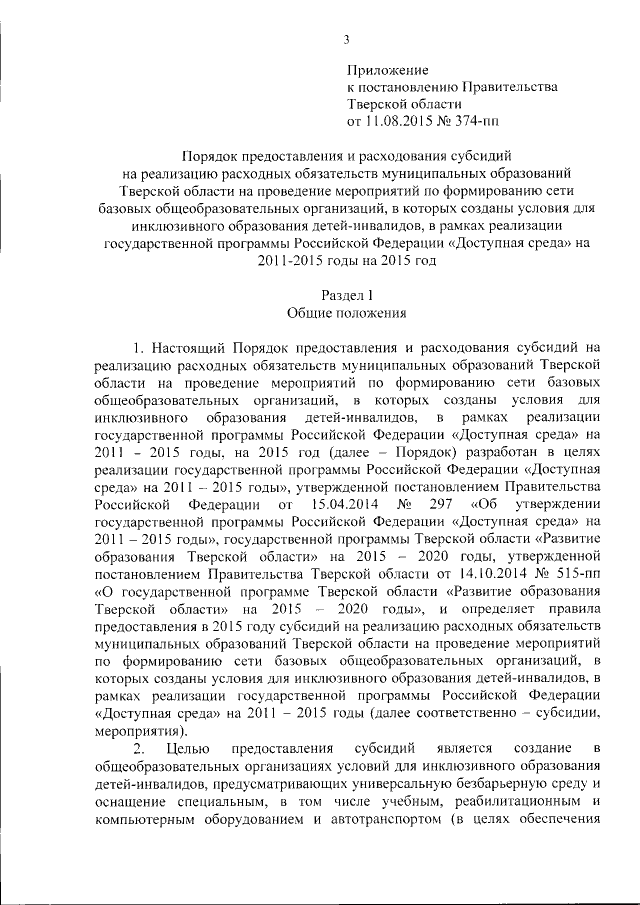 3

Приложение
к постановлению Правительства
Тверской области
от 11.08.2015 № 374-пп

Порядок предоставления и расходования субсидий на реализацию расходных обязательств муниципальных образований Тверской области на проведение мероприятий по формированию сети базовых общеобразовательных организаций, в которых созданы условия для инклюзивного образования детей-инвалидов, в рамках реализации государственной программы Российской Федерации «Доступная среда» на 2011-2015 годы на 2015 год

Раздел I
Общие положения

1. Настоящий Порядок предоставления и расходования субсидий на реализацию расходных обязательств муниципальных образований Тверской области на проведение мероприятий по формированию сети базовых общеобразовательных организаций, в которых созданы условия для инклюзивного образования детей-инвалидов, в рамках реализации государственной программы Российской Федерации «Доступная среда» на 2011 – 2015 годы, на 2015 год (далее – Порядок) разработан в целях реализации государственной программы Российской Федерации «Доступная среда» на 2011 – 2015 годы», утвержденной постановлением Правительства Российской Федерации от 15.04.2014 № 297 «Об утверждении государственной программы Российской Федерации «Доступная среда» на 2011 – 2015 годы», государственной программы Тверской области «Развитие образования Тверской области» на 2015 – 2020 годы, утвержденной постановлением Правительства Тверской области от 14.10.2014 № 515-пп «О государственной программе Тверской области «Развитие образования Тверской области» на 2015 – 2020 годы», и определяет правила предоставления в 2015 году субсидий на реализацию расходных обязательств муниципальных образований Тверской области на проведение мероприятий по формированию сети базовых общеобразовательных организаций, в которых созданы условия для инклюзивного образования детей-инвалидов, в рамках реализации государственной программы Российской Федерации «Доступная среда» на 2011 – 2015 годы (далее соответственно – субсидии, мероприятия).

2. Целью предоставления субсидий является создание в общеобразовательных организациях условий для инклюзивного образования детей-инвалидов, предусматривающих универсальную безбарьерную среду и оснащение специальным, в том числе учебным, реабилитационным и компьютерным оборудованием и автотранспортом (в целях обеспечения